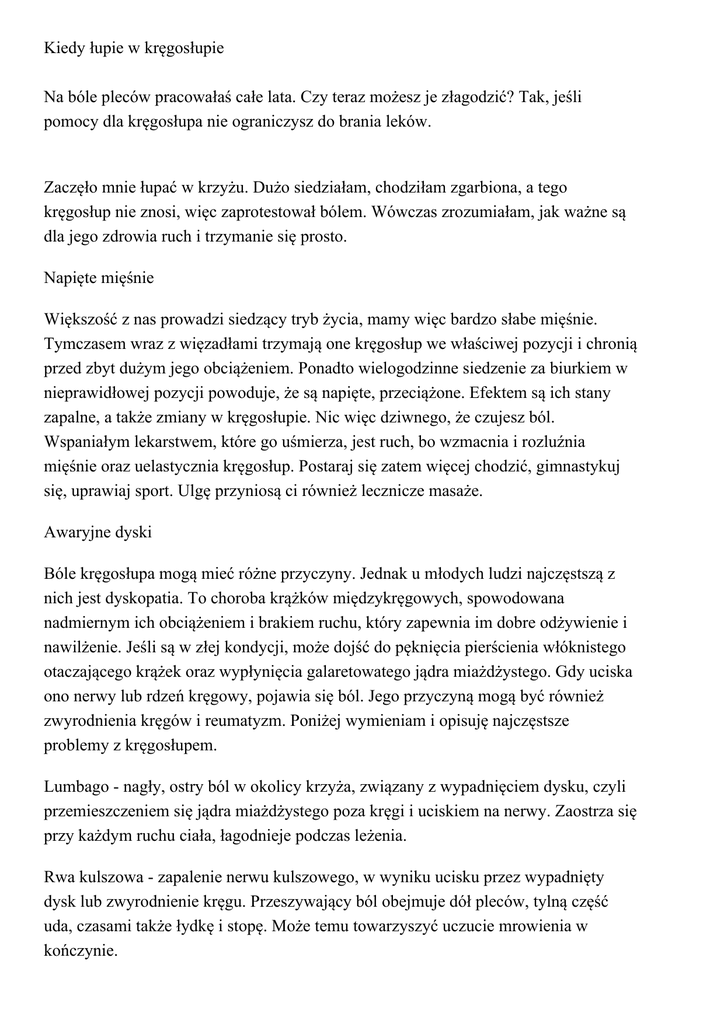 Kiedy łupie w kręgosłupie

Na bóle pleców pracowałaś całe lata. Czy teraz możesz je złagodzić? Tak, jeśli pomocy dla kręgosłupa nie ograniczysz do brania leków.

Zaczęło mnie łupać w krzyżu. Dużo siedziałam, chodziłam zgarbiona, a tego kręgosłup nie znosi, więc zaprotestował bólem. Wówczas zrozumiałam, jak ważne są dla jego zdrowia ruch i trzymanie się prosto.

Napięte mięśnie

Większość z nas prowadzi siedzący tryb życia, mamy więc bardzo słabe mięśnie. Tymczasem wraz z więzadłami trzymają one kręgosłup we właściwej pozycji i chronią przed zbyt dużym jego obciążeniem. Ponadto wielogodzinne siedzenie za biurkiem w nieprawidłowej pozycji powoduje, że są napięte, przeciążone. Efektem są ich stany zapalne, a także zmiany w kręgosłupie. Nic więc dziwnego, że czujesz ból. Wspaniałym lekarstwem, które go uśmierza, jest ruch, bo wzmacnia i rozluźnia mięśnie oraz uelastycznia kręgosłup. Postaraj się zatem więcej chodzić, gimnastykuj się, uprawiaj sport. Ulgę przyniosą ci również lecznicze masaże.

Awaryjne dyski

Bóle kręgosłupa mogą mieć różne przyczyny. Jednak u młodych ludzi najczęstszą z nich jest dyskopatia. To choroba krążków międzykręgowych, spowodowana nadmiernym ich obciążeniem i brakiem ruchu, który zapewnia im dobre odżywienie i nawilżenie. Jeśli są w złej kondycji, może dojść do pęknięcia pierścienia włóknistego otaczającego krążek oraz wypłynięcia galaretowatego jądra miażdżystego. Gdy uciska ono nerwy lub rdzeń kręgowy, pojawia się ból. Jego przyczyną mogą być również zwyrodnienia kręgów i reumatyzm. Poniżej wymieniam i opisuję najczęstsze problemy z kręgosłupem.

Lumbago - nagły, ostry ból w okolicy krzyża, związany z wypadnięciem dysku, czyli przemieszczeniem się jądra miażdżystego poza kręgi i uciskiem na nerwy. Zaostrza się przy każdym ruchu ciała, łagodnieje podczas leżenia.

Rwa kulszowa - zapalenie nerwu kulszowego, w wyniku ucisku przez wypadnięty dysk lub zwyrodnienie kręgu. Przeszywający ból obejmuje dół pleców, tylną część uda, czasami także łydkę i stopę. Może temu towarzyszyć uczucie mrowienia w kończynie.